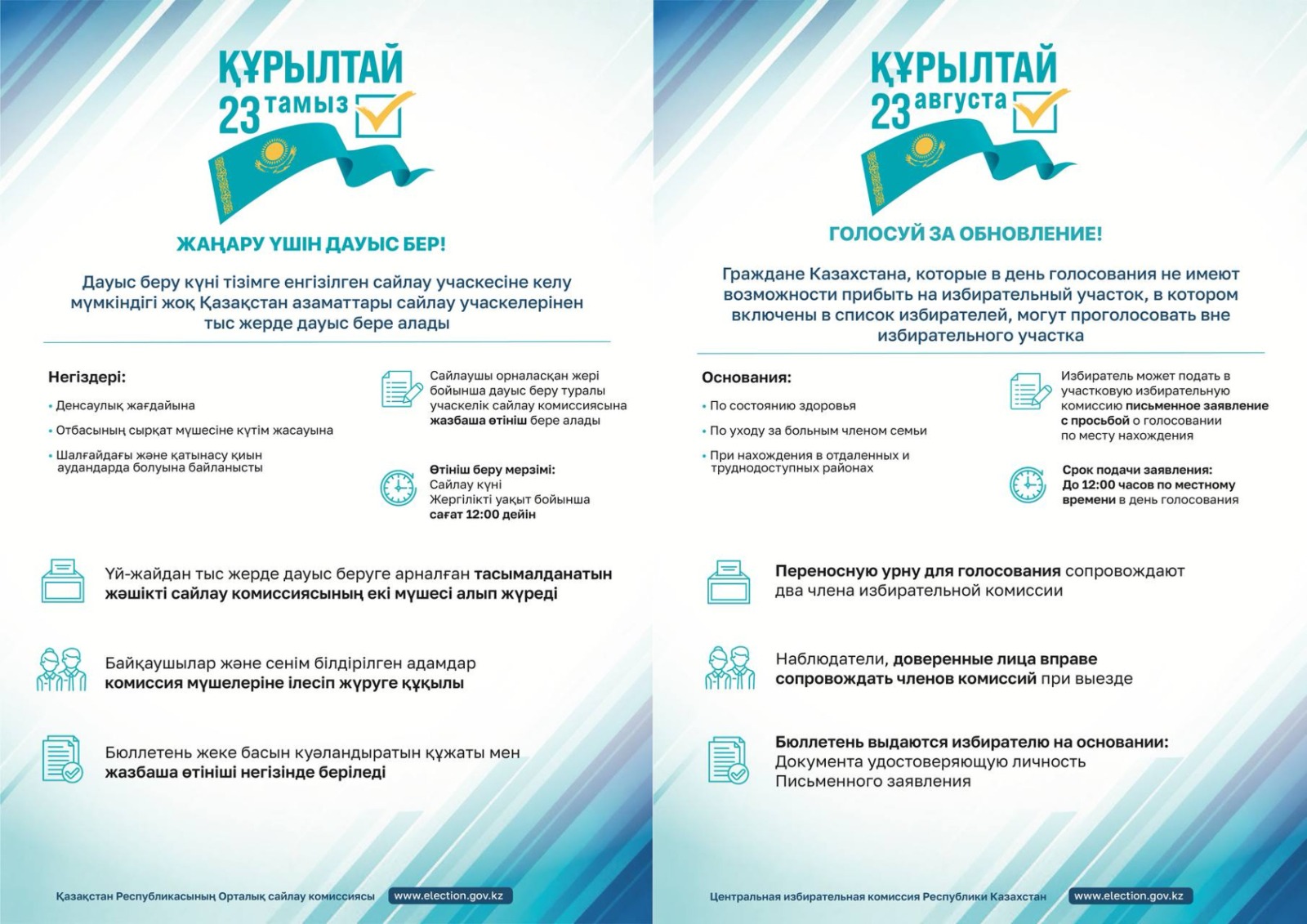 ҚҰРЫЛТАЙ
23 тамыз

ЖАҢАРУ ҮШІН ДАУЫС БЕР!

Дауыс беру күні тізімге енгізілген сайлау учаскесіне келу мүмкіндігі жоқ Қазақстан азаматтары сайлау учаскелерінен тыс жерде дауыс бере алады

Негіздері:
• Денсаулық жағдайына
• Отбасының сырқат мүшесіне күтім жасауына
• Шалғайдағы және қатынасу қиын аудандарда болуына байланысты

Сайлаушы орналасқан жері бойынша дауыс беру туралы учаскелік сайлау комиссиясына жазбаша өтініш бере алады

Өтініш беру мерзімі:
Сайлау күні
Жергілікті уақыт бойынша
сағат 12:00 дейін

Үй-жайдан тыс жерде дауыс беруге арналған тасымалданатын жәшікті сайлау комиссиясының екі мүшесі алып жүреді

Байқаушылар және сенім білдірілген адамдар комиссия мүшелеріне ілесіп жүруге құқылы

Бюллетень жеке басын куәландыратын құжаты мен жазбаша өтініші негізінде беріледі

Қазақстан Республикасының Орталық сайлау комиссиясы www.election.gov.kz

ҚҰРЫЛТАЙ
23 августа

ГОЛОСУЙ ЗА ОБНОВЛЕНИЕ!

Граждане Казахстана, которые в день голосования не имеют возможности прибыть на избирательный участок, в котором включены в список избирателей, могут проголосовать вне избирательного участка

Основания:
• По состоянию здоровья
• По уходу за больным членом семьи
• При нахождения в отдаленных и труднодоступных районах

Избиратель может подать в участковую избирательную комиссию письменное заявление с просьбой о голосовании по месту нахождения

Срок подачи заявления:
До 12:00 часов по местному времени в день голосования

Переносную урну для голосования сопровождают два члена избирательной комиссии

Наблюдатели, доверенные лица вправе сопровождать членов комиссий при выезде

Бюллетень выдаются избирателю на основании:
Документа удостоверяющую личность
Письменного заявления

Центральная избирательная комиссия Республики Казахстан www.election.gov.kz